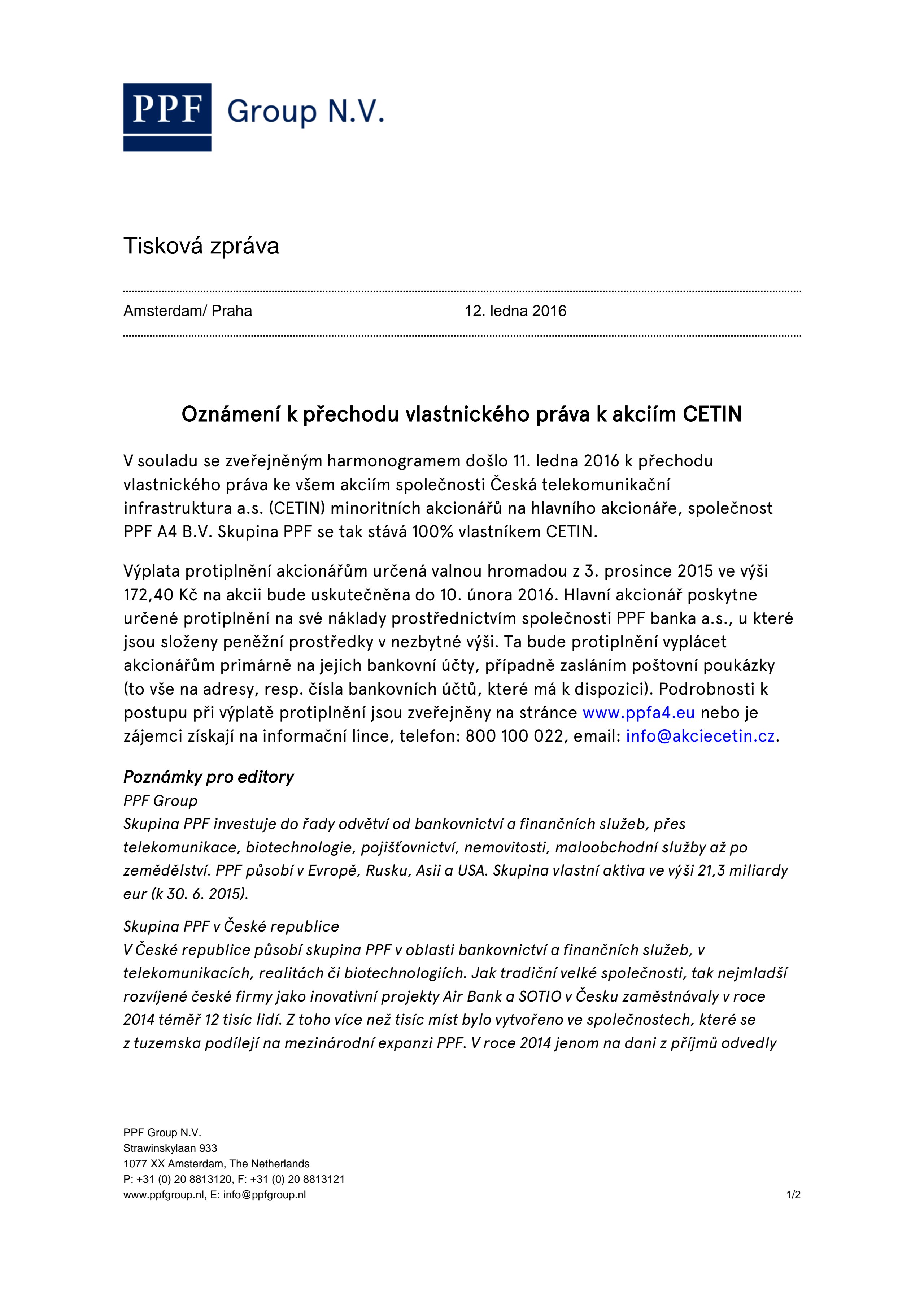 PPF Group N.V.

Tisková zpráva

Amsterdam/ Praha 12. ledna 2016

Oznámení k přechodu vlastnického práva k akciím CETIN

V souladu se zveřejněným harmonogramem došlo 11. ledna 2016 k přechodu vlastnického práva ke všem akciím společnosti Česká telekomunikační infrastruktura a.s. (CETIN) minoritních akcionářů na hlavního akcionáře, společnost PPF A4 B.V. Skupina PPF se tak stává 100% vlastníkem CETIN.

Výplata protiplnění akcionářům určená valnou hromadou z 3. prosince 2015 ve výši 172,40 Kč na akcii bude uskutečněna do 10. února 2016. Hlavní akcionář poskytne určené protiplnění na své náklady prostřednictvím společnosti PPF banka a.s., u které jsou složeny peněžní prostředky v nezbytné výši. Ta bude protiplnění vyplácet akcionářům primárně na jejich bankovní účty, případně zasláním poštovní poukázky (to vše na adresy, resp. čísla bankovních účtů, které má k dispozici). Podrobnosti k postupu při výplatě protiplnění jsou zveřejněny na stránce www.ppfa4.eu nebo je zájemci získají na informační lince, telefon: 800 100 022, email: info@akciecetin.cz.

Poznámky pro editory
PPF Group
Skupina PPF investuje do řady odvětví od bankovnictví a finančních služeb, přes telekomunikace, biotechnologie, pojišťovnictví, nemovitosti, maloobchodní služby až po zemědělství. PPF působí v Evropě, Rusku, Asii a USA. Skupina vlastní aktiva ve výši 21,3 miliardy eur (k 30. 6. 2015).

Skupina PPF v České republice
V České republice působí skupina PPF v oblasti bankovnictví a finančních služeb, v telekomunikacích, realitách či biotechnologiích. Jak tradiční velké společnosti, tak nejmladší rozvíjené české firmy jako inovativní projekty Air Bank a SOTIO v Česku zaměstnávaly v roce 2014 téměř 12 tisíc lidí. Z toho více než tisíc míst bylo vytvořeno ve společnostech, které se z tuzemska podílejí na mezinárodní expanzi PPF. V roce 2014 jenom na dani z příjmů odvedly

PPF Group N.V.
Strawinskylaan 933
1077 XX Amsterdam, The Netherlands
P: +31 (0) 20 8813120, F: +31 (0) 20 8813121
www.ppfgroup.nl, E: info@ppfgroup.nl

1/2